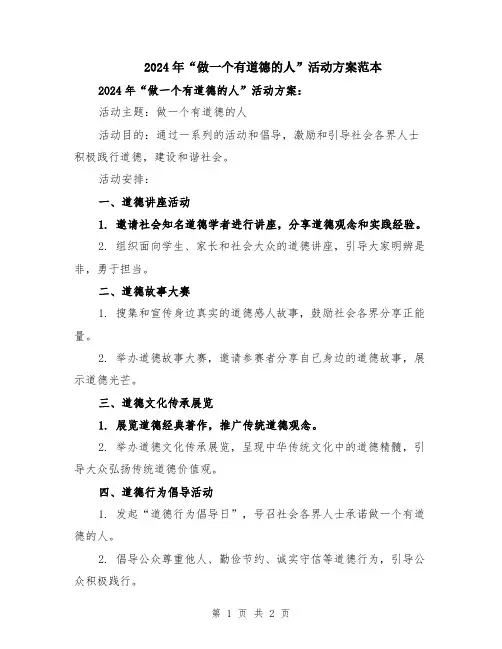 2024年“做一个有道德的人”活动方案范本

2024年“做一个有道德的人”活动方案：

活动主题：做一个有道德的人

活动目的：通过一系列的活动和倡导，激励和引导社会各界人士积极践行道德，建设和谐社会。

活动安排：

一、道德讲座活动

1. 邀请社会知名道德学者进行讲座，分享道德观念和实践经验。

2. 组织面向学生、家长和社会大众的道德讲座，引导大家明辨是非，勇于担当。

二、道德故事大赛

1. 搜集和宣传身边真实的道德感人故事，鼓励社会各界分享正能量。

2. 举办道德故事大赛，邀请参赛者分享自己身边的道德故事，展示道德光芒。

三、道德文化传承展览

1. 展览道德经典著作，推广传统道德观念。

2. 举办道德文化传承展览，呈现中华传统文化中的道德精髓，引导大众弘扬传统道德价值观。

四、道德行为倡导活动

1. 发起“道德行为倡导日”，号召社会各界人士承诺做一个有道德的人。

2. 倡导公众尊重他人、勤俭节约、诚实守信等道德行为，引导公众积极践行。

第 1 页 共 2 页